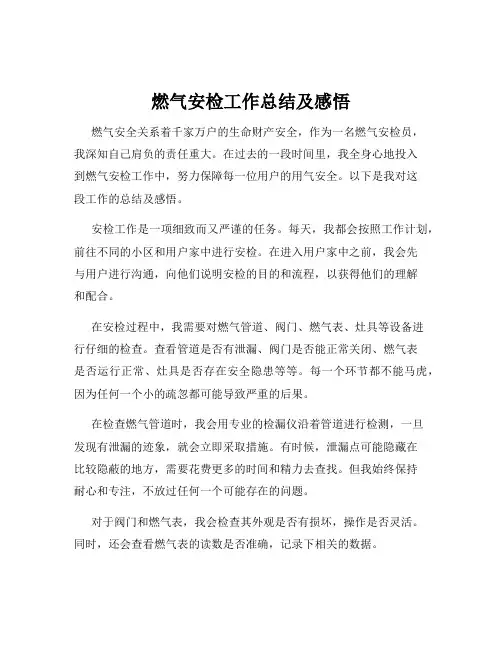 燃气安检工作总结及感悟

燃气安全关系着千家万户的生命财产安全，作为一名燃气安检员，我深知自己肩负的责任重大。在过去的一段时间里，我全身心地投入到燃气安检工作中，努力保障每一位用户的用气安全。以下是我对这段工作的总结及感悟。

安检工作是一项细致而又严谨的任务。每天，我都会按照工作计划，前往不同的小区和用户家中进行安检。在进入用户家中之前，我会先与用户进行沟通，向他们说明安检的目的和流程，以获得他们的理解和配合。

在安检过程中，我需要对燃气管道、阀门、燃气表、灶具等设备进行仔细的检查。查看管道是否有泄漏、阀门是否能正常关闭、燃气表是否运行正常、灶具是否存在安全隐患等等。每一个环节都不能马虎，因为任何一个小的疏忽都可能导致严重的后果。

在检查燃气管道时，我会用专业的检漏仪沿着管道进行检测，一旦发现有泄漏的迹象，就会立即采取措施。有时候，泄漏点可能隐藏在比较隐蔽的地方，需要花费更多的时间和精力去查找。但我始终保持耐心和专注，不放过任何一个可能存在的问题。

对于阀门和燃气表，我会检查其外观是否有损坏，操作是否灵活。同时，还会查看燃气表的读数是否准确，记录下相关的数据。